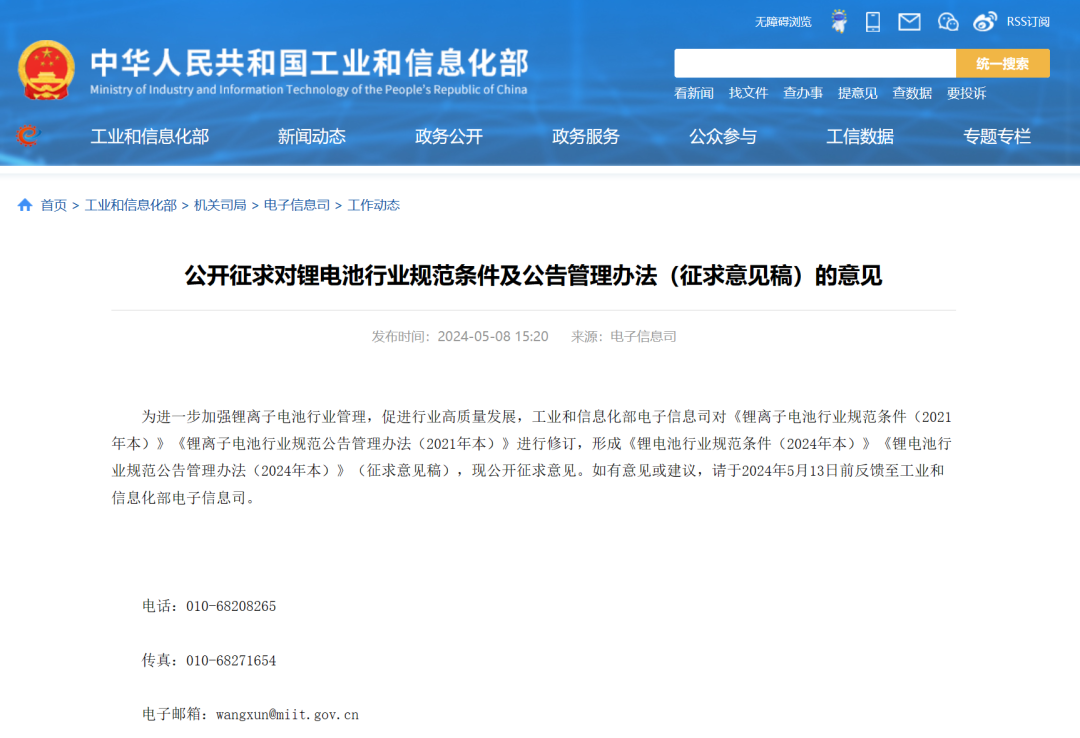 无障碍浏览 RSS订阅

中华人民共和国工业和信息化部
Ministry of Industry and Information Technology of the People's Republic of China

统一搜索

看新闻 找文件 查办事 提意见 查数据 要投诉

工业和信息化部 新闻动态 政务公开 政务服务 公众参与 工信数据 专题专栏

首页 > 工业和信息化部 > 机关司局 > 电子信息司 > 工作动态

公开征求对锂电池行业规范条件及公告管理办法（征求意见稿）的意见

发布时间：2024-05-08 15:20 来源：电子信息司

为进一步加强锂离子电池行业管理，促进行业高质量发展，工业和信息化部电子信息司对《锂离子电池行业规范条件（2021年本）》《锂离子电池行业规范公告管理办法（2021年本）》进行修订，形成《锂电池行业规范条件（2024年本）》《锂电池行业规范公告管理办法（2024年本）》（征求意见稿），现公开征求意见。如有意见或建议，请于2024年5月13日前反馈至工业和信息化部电子信息司。

电话：010-68208265

传真：010-68271654

电子邮箱：wangxun@miit.gov.cn